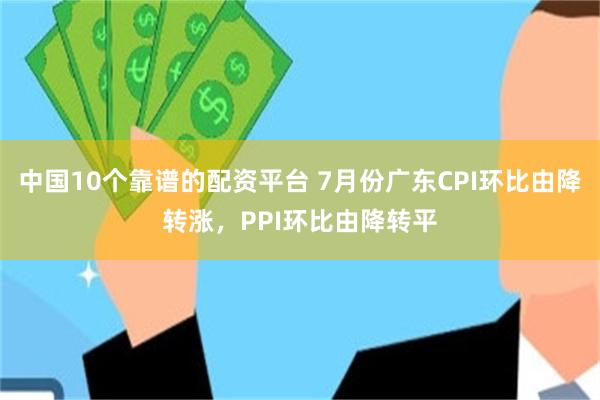 中国10个靠谱的配资平台 7月份广东CPI环比由降转涨，PPI环比由降转平